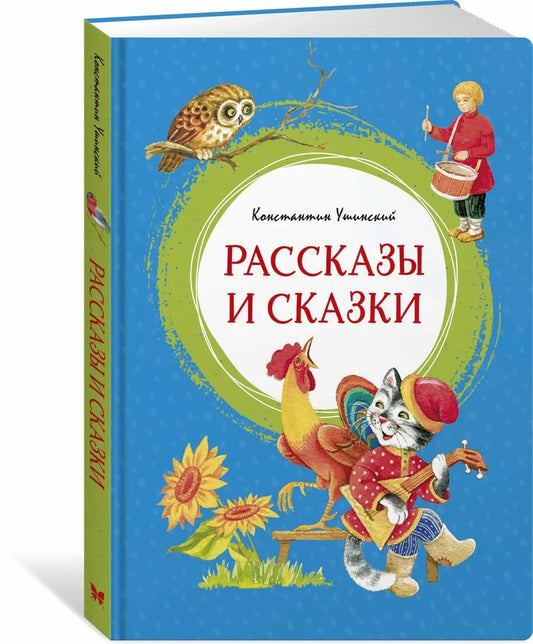 Константин Ушинский

РАССКАЗЫ И СКАЗКИ

Константин Ушинский

РАССКАЗЫ И СКАЗКИ